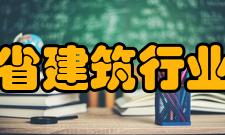 省建筑行业